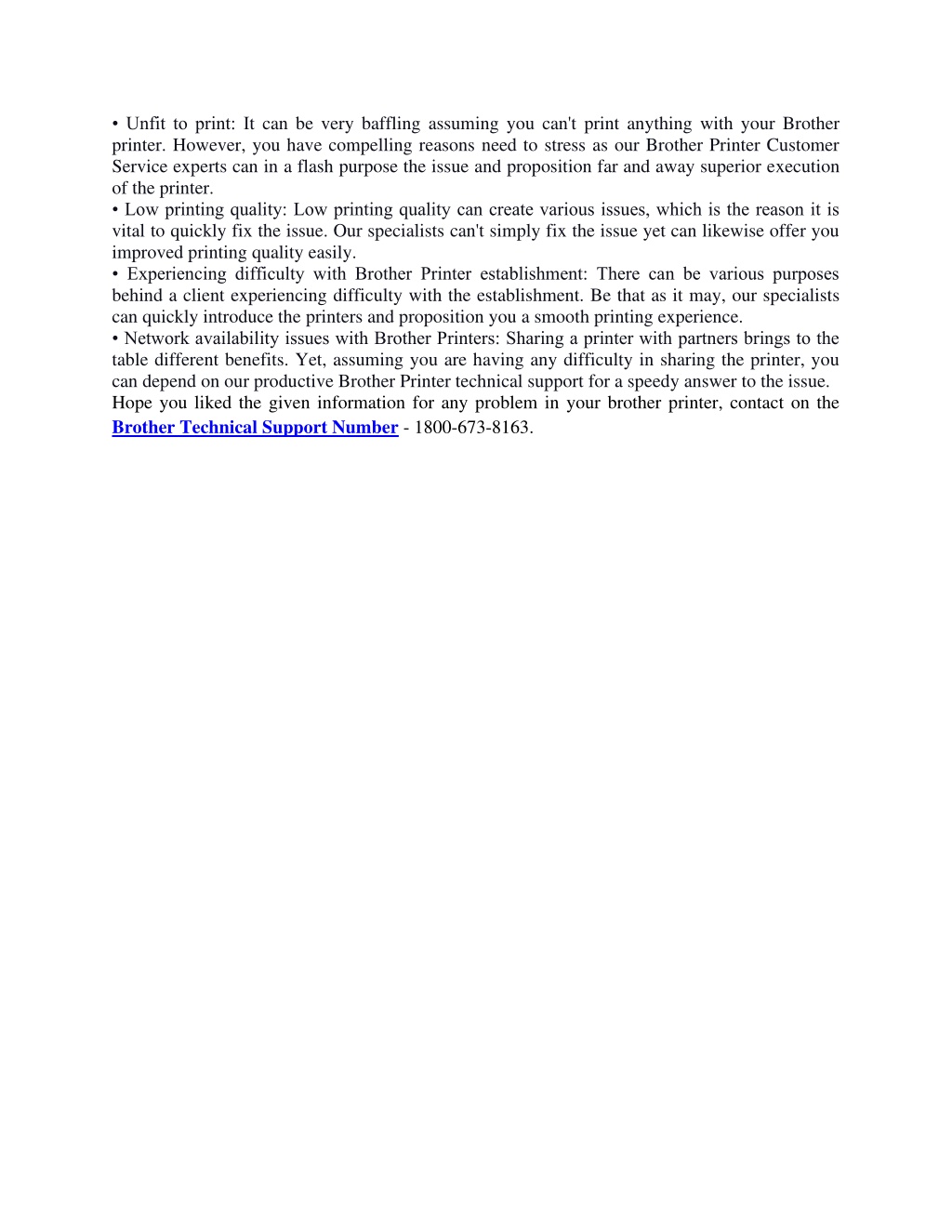 • Unfit to print: It can be very baffling assuming you can't print anything with your Brother printer. However, you have compelling reasons need to stress as our Brother Printer Customer Service experts can in a flash purpose the issue and proposition far and away superior execution of the printer.
• Low printing quality: Low printing quality can create various issues, which is the reason it is vital to quickly fix the issue. Our specialists can't simply fix the issue yet can likewise offer you improved printing quality easily.
• Experiencing difficulty with Brother Printer establishment: There can be various purposes behind a client experiencing difficulty with the establishment. Be that as it may, our specialists can quickly introduce the printers and proposition you a smooth printing experience.
• Network availability issues with Brother Printers: Sharing a printer with partners brings to the table different benefits. Yet, assuming you are having any difficulty in sharing the printer, you can depend on our productive Brother Printer technical support for a speedy answer to the issue.
Hope you liked the given information for any problem in your brother printer, contact on the Brother Technical Support Number - 1800-673-8163.